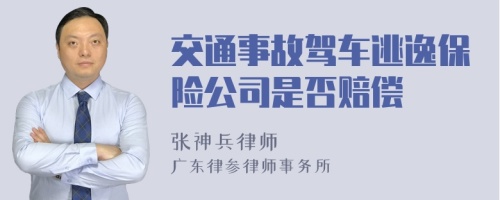 交通事故驾车逃逸保险公司是否赔偿

张神兵律师
广东律参律师事务所